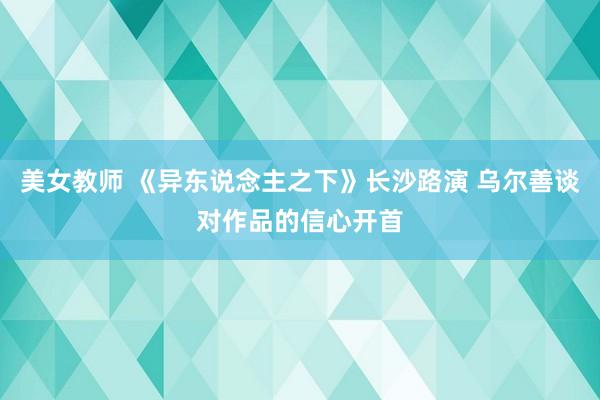 美女教师 《异东说念主之下》长沙路演 乌尔善谈对作品的信心开首